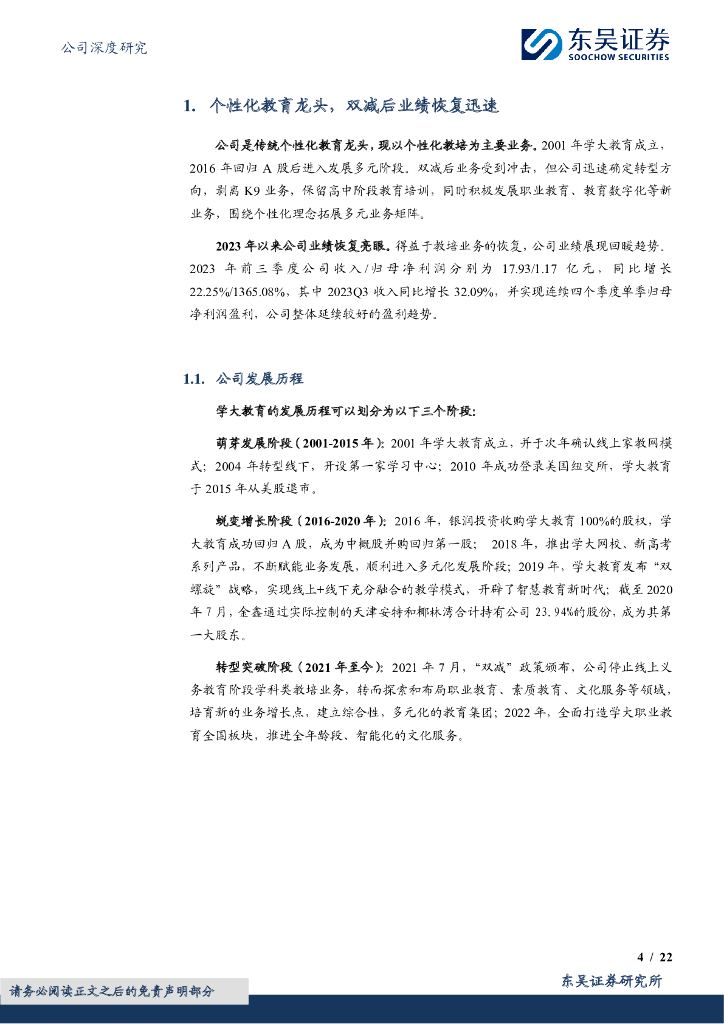 公司深度研究

东吴证券
SOOCHOW SECURITIES

1. 个性化教育龙头，双减后业绩恢复迅速

公司是传统个性化教育龙头，现以个性化教培为主要业务。2001 年学大教育成立，2016 年回归 A 股后进入发展多元阶段。双减后业务受到冲击，但公司迅速确定转型方向，剥离 K9 业务，保留高中阶段教育培训，同时积极发展职业教育、教育数字化等新业务，围绕个性化理念拓展多元业务矩阵。

2023 年以来公司业绩恢复亮眼。得益于教培业务的恢复，公司业绩展现回暖趋势。2023 年前三季度公司收入/归母净利润分别为 17.93/1.17 亿元，同比增长 22.25%/1365.08%，其中 2023Q3 收入同比增长 32.09%，并实现连续四个季度单季归母净利润盈利，公司整体延续较好的盈利趋势。

1.1. 公司发展历程

学大教育的发展历程可以划分为以下三个阶段：

萌芽发展阶段（2001-2015 年）：2001 年学大教育成立，并于次年确认线上家教网模式；2004 年转型线下，开设第一家学习中心；2010 年成功登录美国纽交所，学大教育于 2015 年从美股退市。

蜕变增长阶段（2016-2020 年）：2016 年，银润投资收购学大教育 100%的股权，学大教育成功回归 A 股，成为中概股并购回归第一股； 2018 年，推出学大网校、新高考系列产品，不断赋能业务发展，顺利进入多元化发展阶段；2019 年，学大教育发布“双螺旋”战略，实现线上+线下充分融合的教学模式，开辟了智慧教育新时代；截至 2020 年 7 月，金鑫通过实际控制的天津安特和椰林湾合计持有公司 23.94%的股份，成为其第一大股东。

转型突破阶段（2021 年至今）：2021 年 7 月，“双减”政策颁布，公司停止线上义务教育阶段学科类教培业务，转而探索和布局职业教育、素质教育、文化服务等领域，培育新的业务增长点，建立综合性，多元化的教育集团；2022 年，全面打造学大职业教育全国板块，推进全年龄段、智能化的文化服务。

4 / 22

请务必阅读正文之后的免责声明部分

东吴证券研究所